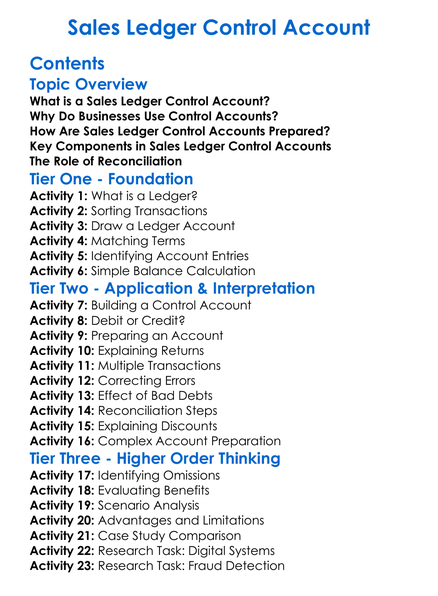 Sales Ledger Control Account

Contents

Topic Overview

What is a Sales Ledger Control Account?
Why Do Businesses Use Control Accounts?
How Are Sales Ledger Control Accounts Prepared?
Key Components in Sales Ledger Control Accounts
The Role of Reconciliation

Tier One - Foundation

Activity 1: What is a Ledger?
Activity 2: Sorting Transactions
Activity 3: Draw a Ledger Account
Activity 4: Matching Terms
Activity 5: Identifying Account Entries
Activity 6: Simple Balance Calculation

Tier Two - Application & Interpretation

Activity 7: Building a Control Account
Activity 8: Debit or Credit?
Activity 9: Preparing an Account
Activity 10: Explaining Returns
Activity 11: Multiple Transactions
Activity 12: Correcting Errors
Activity 13: Effect of Bad Debts
Activity 14: Reconciliation Steps
Activity 15: Explaining Discounts
Activity 16: Complex Account Preparation

Tier Three - Higher Order Thinking

Activity 17: Identifying Omissions
Activity 18: Evaluating Benefits
Activity 19: Scenario Analysis
Activity 20: Advantages and Limitations
Activity 21: Case Study Comparison
Activity 22: Research Task: Digital Systems
Activity 23: Research Task: Fraud Detection